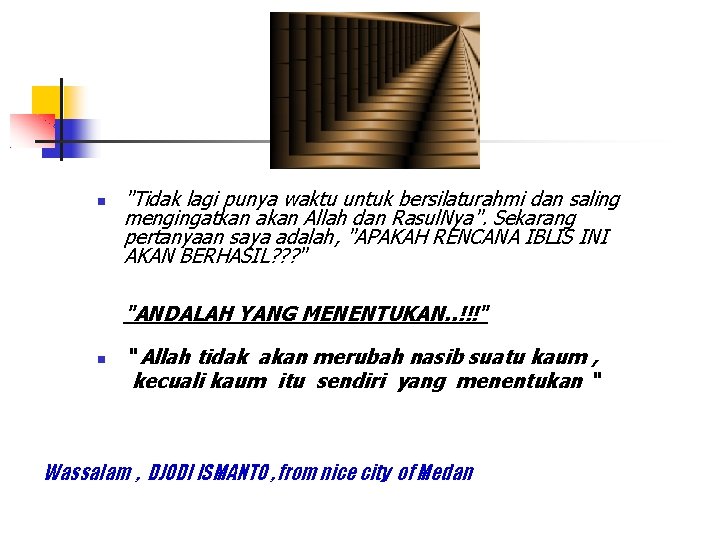 • "Tidak lagi punya waktu untuk bersilaturahmi dan saling mengingatkan akan Allah dan RasulNya". Sekarang pertanyaan saya adalah, "APAKAH RENCANA IBLIS INI AKAN BERHASIL???"

"ANDALAH YANG MENENTUKAN..!!!"

• " Allah tidak akan merubah nasib suatu kaum , kecuali kaum itu sendiri yang menentukan "

Wassalam , DJODI ISMANTO , from nice city of Medan